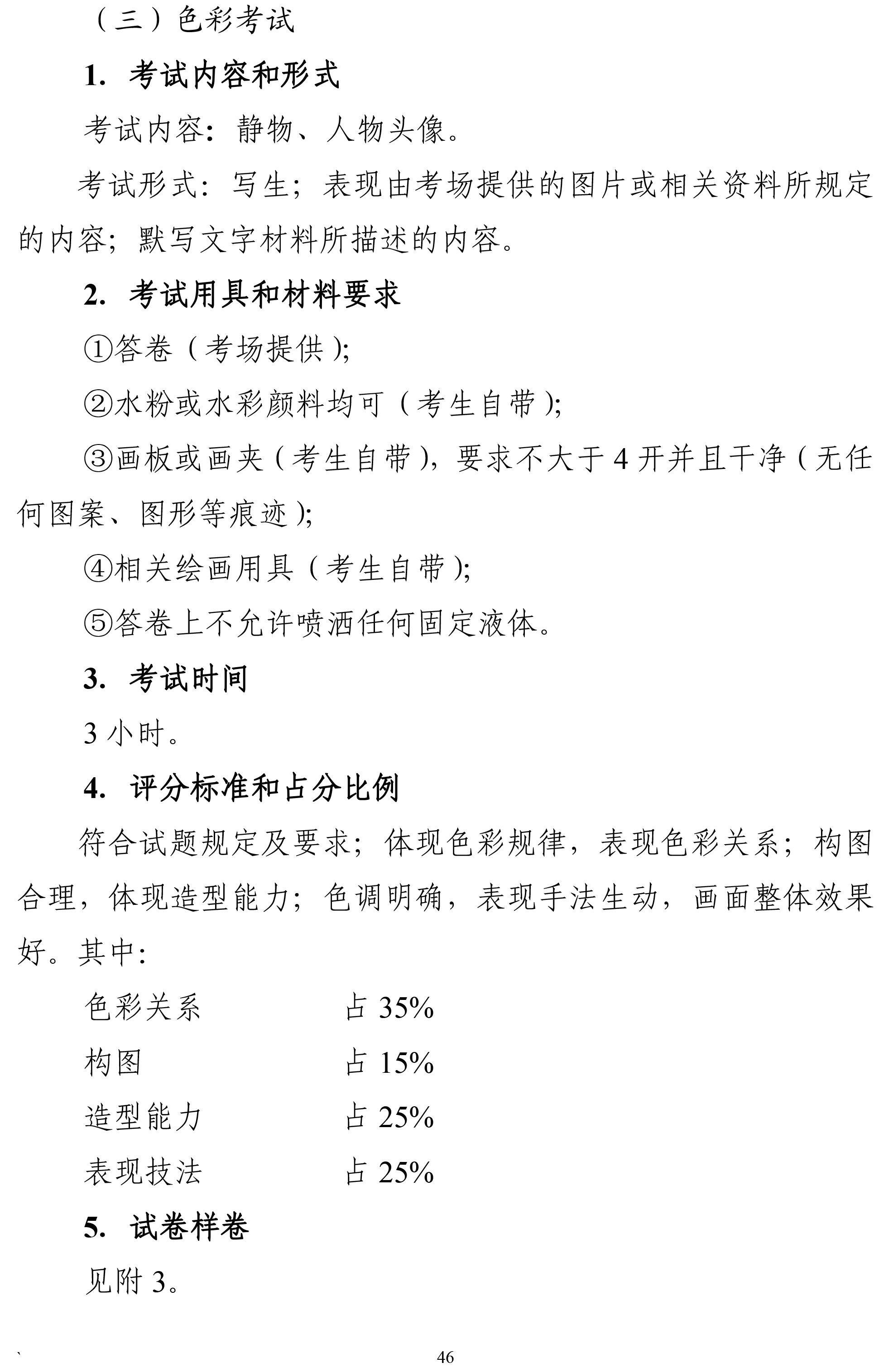 （三）色彩考试

1. 考试内容和形式

考试内容：静物、人物头像。

考试形式：写生；表现由考场提供的图片或相关资料所规定的内容；默写文字材料所描述的内容。

2. 考试用具和材料要求

①答卷（考场提供）；

②水粉或水彩颜料均可（考生自带）；

③画板或画夹（考生自带），要求不大于 4 开并且干净（无任何图案、图形等痕迹）；

④相关绘画用具（考生自带）；

⑤答卷上不允许喷洒任何固定液体。

3. 考试时间

3 小时。

4. 评分标准和占分比例

符合试题规定及要求；体现色彩规律，表现色彩关系；构图合理，体现造型能力；色调明确，表现手法生动，画面整体效果好。其中：

色彩关系　　占 35%

构图　　占 15%

造型能力　　占 25%

表现技法　　占 25%

5. 试卷样卷

见附 3。

`

46